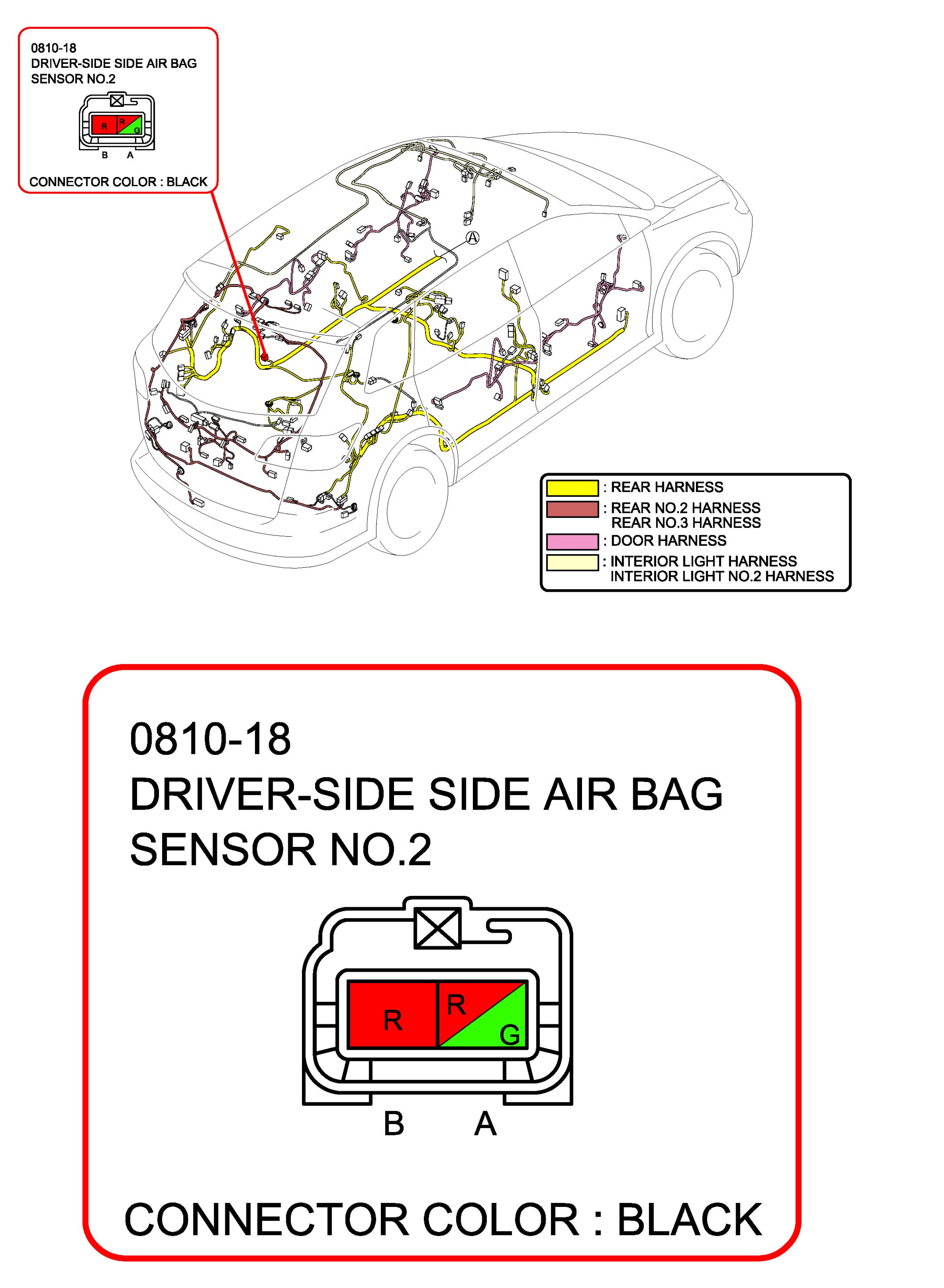 0810-18
DRIVER-SIDE SIDE AIR BAG SENSOR NO.2

R R G
B A

CONNECTOR COLOR : BLACK

A

: REAR HARNESS
: REAR NO.2 HARNESS
REAR NO.3 HARNESS
: DOOR HARNESS
: INTERIOR LIGHT HARNESS
INTERIOR LIGHT NO.2 HARNESS

0810-18
DRIVER-SIDE SIDE AIR BAG SENSOR NO.2

R R G
B A

CONNECTOR COLOR : BLACK